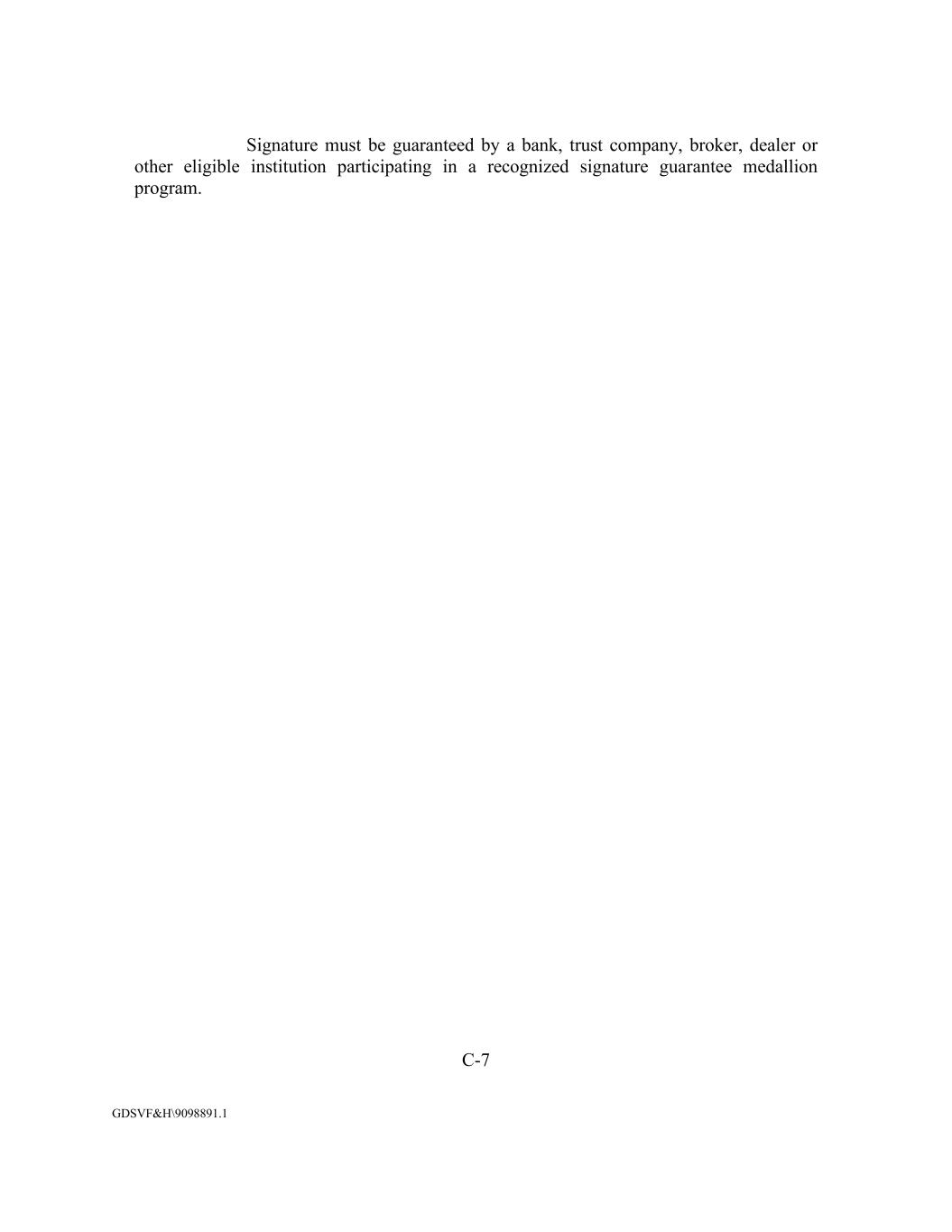 Signature must be guaranteed by a bank, trust company, broker, dealer or other eligible institution participating in a recognized signature guarantee medallion program.

C-7

GDSVF&H\9098891.1